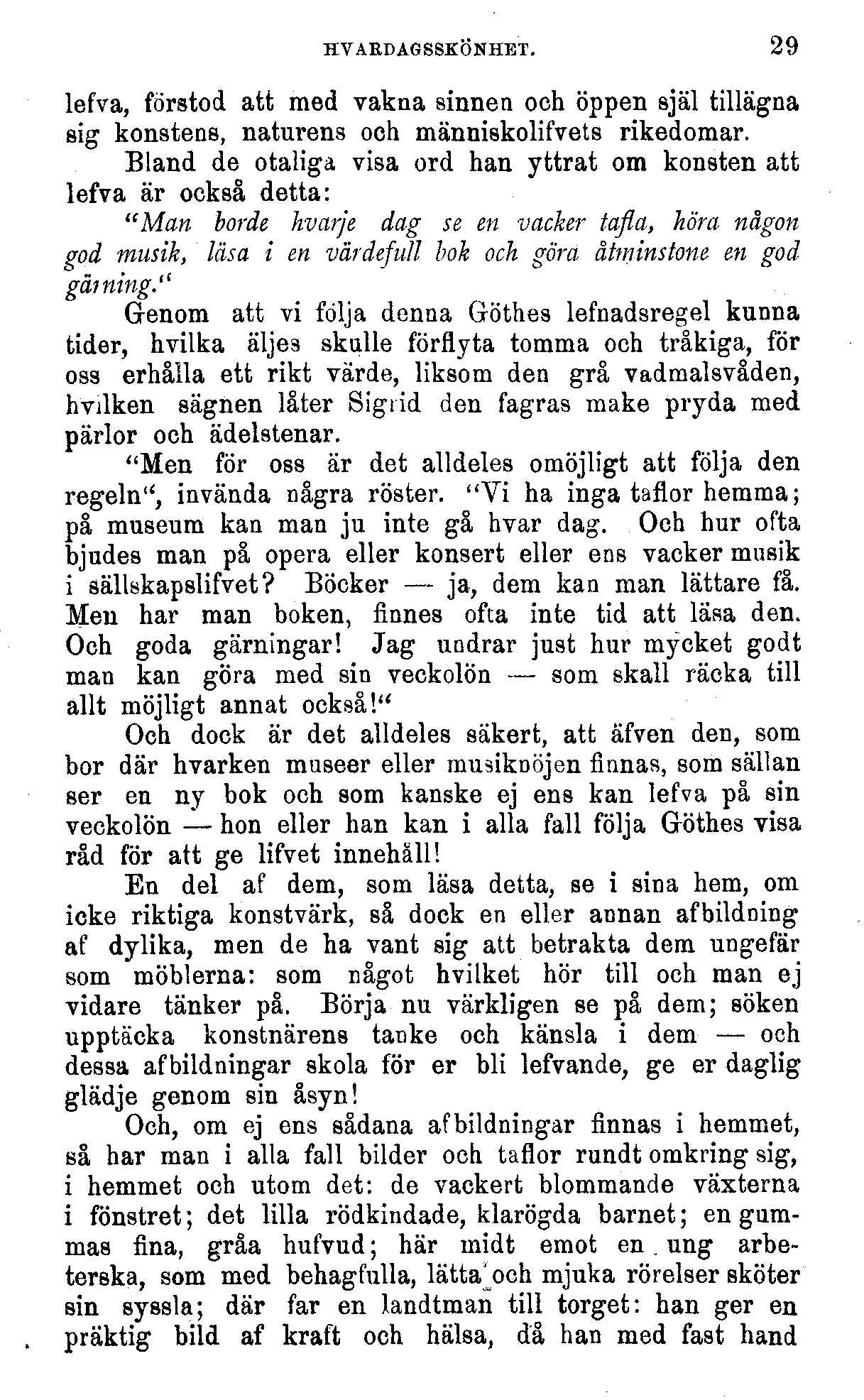 HVARDAGSSKÖNHET. 29

lefva, förstod att med vakna sinnen och öppen själ tillägna sig konstens, naturens och människolifvets rikedomar.

Bland de otaliga visa ord han yttrat om konsten att lefva är också detta:

"Man borde hvarje dag se en vacker tafla, höra någon god musik, läsa i en värdefull bok och göra åtminstone en god gärning."

Genom att vi följa denna Göthes lefnadsregel kunna tider, hvilka äljes skulle förflyta tomma och tråkiga, för oss erhålla ett rikt värde, liksom den grå vadmalsvåden, hvilken sägnen låter Sigrid den fagras make pryda med pärlor och ädelstenar.

"Men för oss är det alldeles omöjligt att följa den regeln", invända några röster. "Vi ha inga taflor hemma; på museum kan man ju inte gå hvar dag. Och hur ofta bjudes man på opera eller konsert eller ens vacker musik i sällskapslifvet? Böcker — ja, dem kan man lättare få. Men har man boken, finnes ofta inte tid att läsa den. Och goda gärningar! Jag undrar just hur mycket godt man kan göra med sin veckolön — som skall räcka till allt möjligt annat också!"

Och dock är det alldeles säkert, att äfven den, som bor där hvarken museer eller musiknöjen finnas, som sällan ser en ny bok och som kanske ej ens kan lefva på sin veckolön — hon eller han kan i alla fall följa Göthes visa råd för att ge lifvet innehåll!

En del af dem, som läsa detta, se i sina hem, om icke riktiga konstvärk, så dock en eller annan afbildning af dylika, men de ha vant sig att betrakta dem ungefär som möblerna: som något hvilket hör till och man ej vidare tänker på. Börja nu värkligen se på dem; söken upptäcka konstnärens tanke och känsla i dem — och dessa afbildningar skola för er bli lefvande, ge er daglig glädje genom sin åsyn!

Och, om ej ens sådana afbildningar finnas i hemmet, så har man i alla fall bilder och taflor rundt omkring sig, i hemmet och utom det: de vackert blommande växterna i fönstret; det lilla rödkindade, klarögda barnet; en gummas fina, gråa hufvud; här midt emot en ung arbeterska, som med behagfulla, lätta och mjuka rörelser sköter sin syssla; där far en landtman till torget: han ger en präktig bild af kraft och hälsa, då han med fast hand